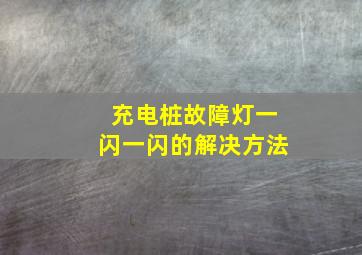 充电桩故障灯一闪一闪的解决方法